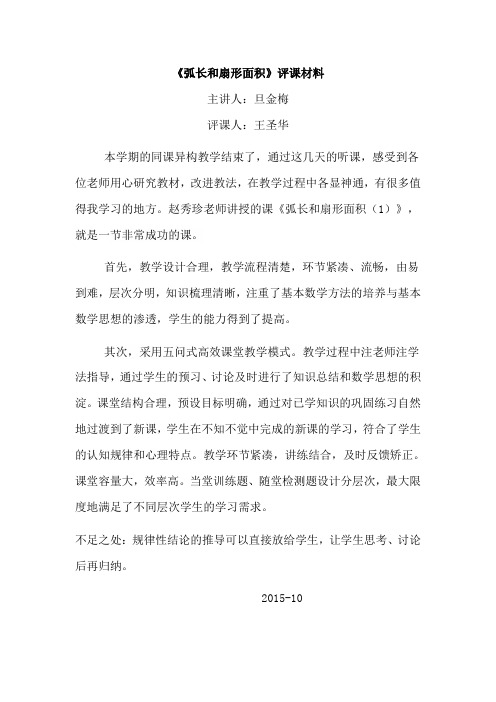 《弧长和扇形面积》评课材料

主讲人：旦金梅

评课人：王圣华

本学期的同课异构教学结束了，通过这几天的听课，感受到各位老师用心研究教材，改进教法，在教学过程中各显神通，有很多值得我学习的地方。赵秀珍老师讲授的课《弧长和扇形面积（1）》，就是一节非常成功的课。

首先，教学设计合理，教学流程清楚，环节紧凑、流畅，由易到难，层次分明，知识梳理清晰，注重了基本数学方法的培养与基本数学思想的渗透，学生的能力得到了提高。

其次，采用五问式高效课堂教学模式。教学过程中注老师注学法指导，通过学生的预习、讨论及时进行了知识总结和数学思想的积淀。课堂结构合理，预设目标明确，通过对已学知识的巩固练习自然地过渡到了新课，学生在不知不觉中完成的新课的学习，符合了学生的认知规律和心理特点。教学环节紧凑，讲练结合，及时反馈矫正。课堂容量大，效率高。当堂训练题、随堂检测题设计分层次，最大限度地满足了不同层次学生的学习需求。

不足之处：规律性结论的推导可以直接放给学生，让学生思考、讨论后再归纳。

2015-10